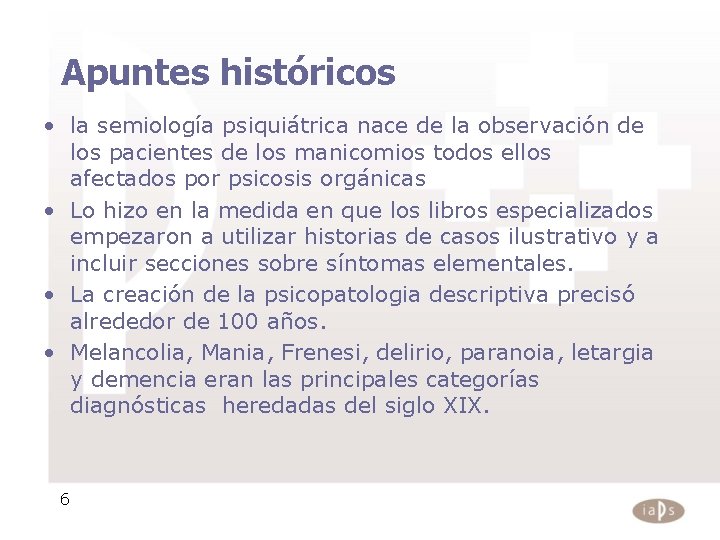 Apuntes históricos

• la semiología psiquiátrica nace de la observación de los pacientes de los manicomios todos ellos afectados por psicosis orgánicas

• Lo hizo en la medida en que los libros especializados empezaron a utilizar historias de casos ilustrativo y a incluir secciones sobre síntomas elementales.

• La creación de la psicopatologia descriptiva precisó alrededor de 100 años.

• Melancolia, Mania, Frenesi, delirio, paranoia, letargia y demencia eran las principales categorías diagnósticas heredadas del siglo XIX.

6

iaps